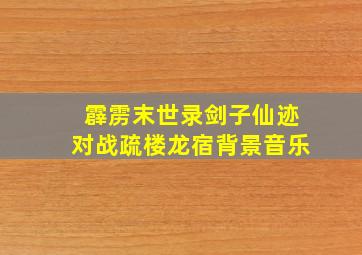 霹雳末世录剑子仙迹
对战疏楼龙宿背景音乐